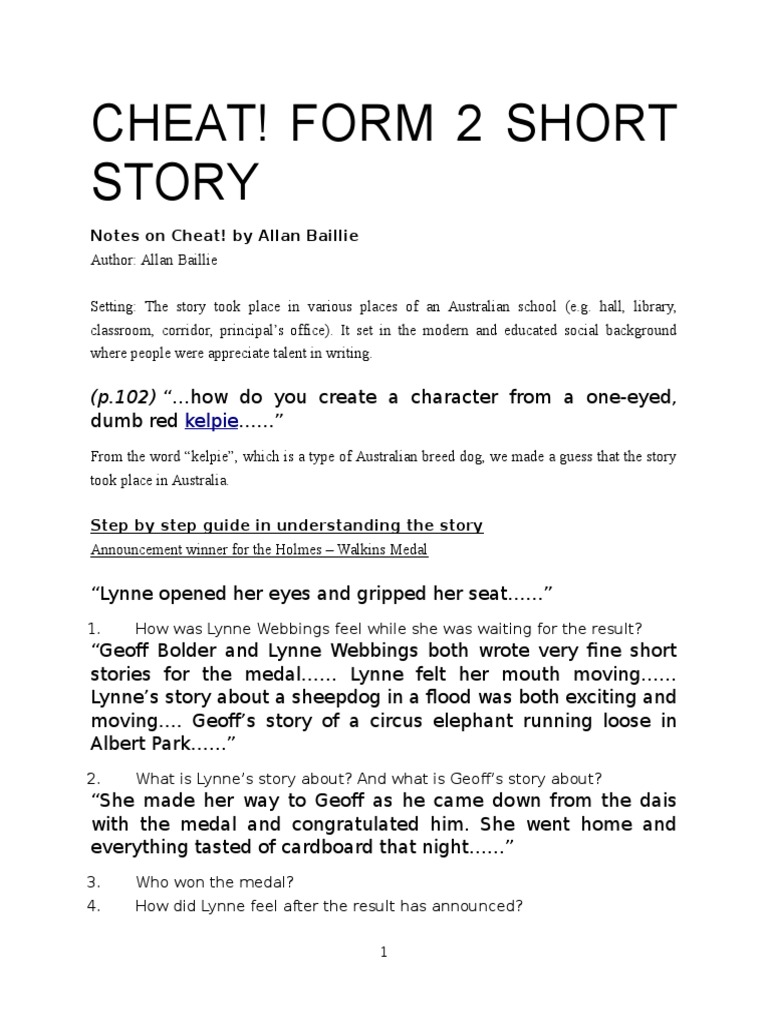 CHEAT! FORM 2 SHORT STORY

Notes on Cheat! by Allan Baillie

Author: Allan Baillie

Setting: The story took place in various places of an Australian school (e.g. hall, library, classroom, corridor, principal's office). It set in the modern and educated social background where people were appreciate talent in writing.

(p.102) "…how do you create a character from a one-eyed, dumb red kelpie……"

From the word "kelpie", which is a type of Australian breed dog, we made a guess that the story took place in Australia.

Step by step guide in understanding the story

Announcement winner for the Holmes – Walkins Medal

"Lynne opened her eyes and gripped her seat……"

1. How was Lynne Webbings feel while she was waiting for the result?

"Geoff Bolder and Lynne Webbings both wrote very fine short stories for the medal…… Lynne felt her mouth moving…… Lynne's story about a sheepdog in a flood was both exciting and moving…. Geoff's story of a circus elephant running loose in Albert Park……"

2. What is Lynne's story about? And what is Geoff's story about?

"She made her way to Geoff as he came down from the dais with the medal and congratulated him. She went home and everything tasted of cardboard that night……"

3. Who won the medal?

4. How did Lynne feel after the result has announced?

1